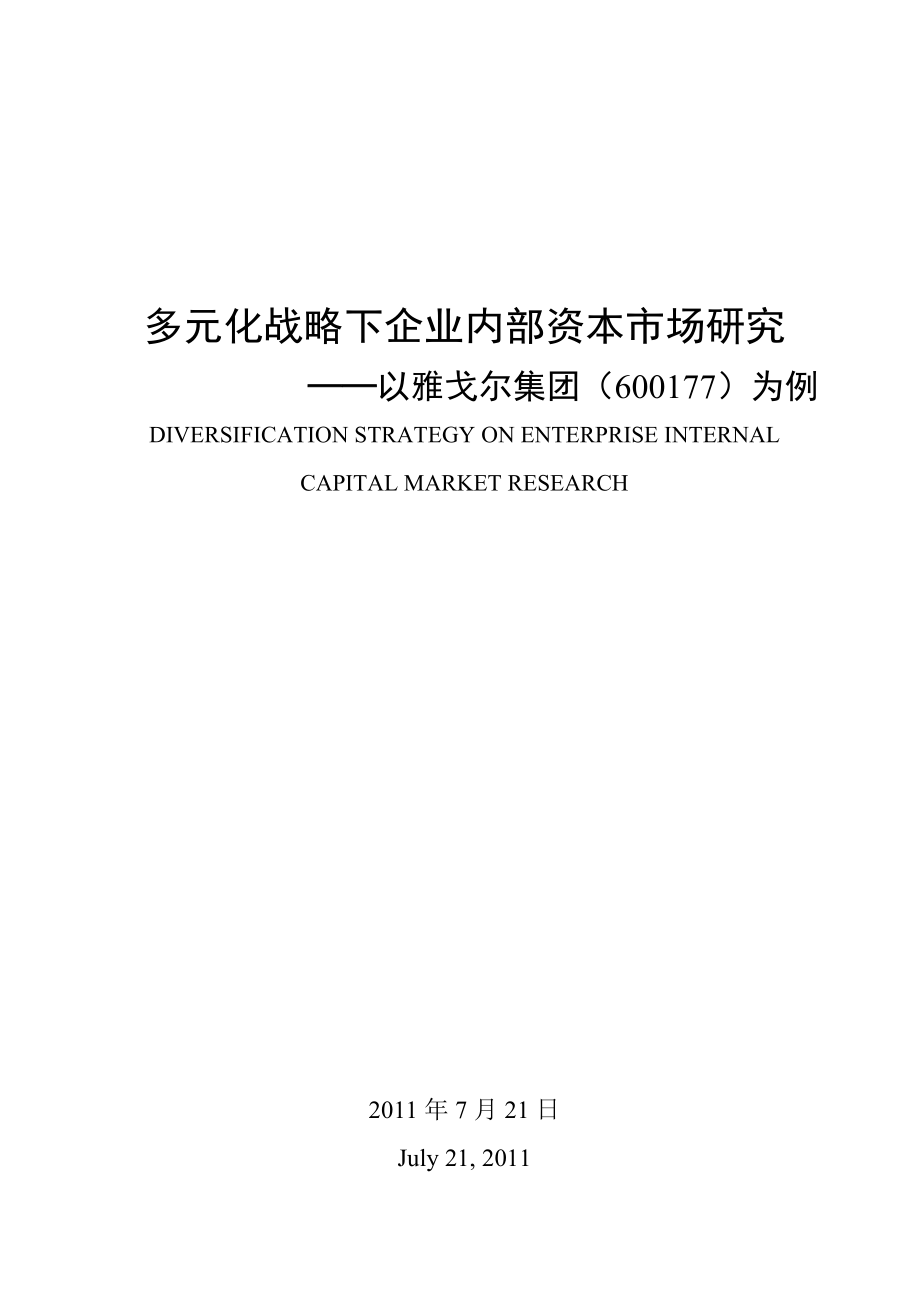 多元化战略下企业内部资本市场研究

——以雅戈尔集团（600177）为例

DIVERSIFICATION STRATEGY ON ENTERPRISE INTERNAL CAPITAL MARKET RESEARCH

2011 年 7 月 21 日

July 21, 2011